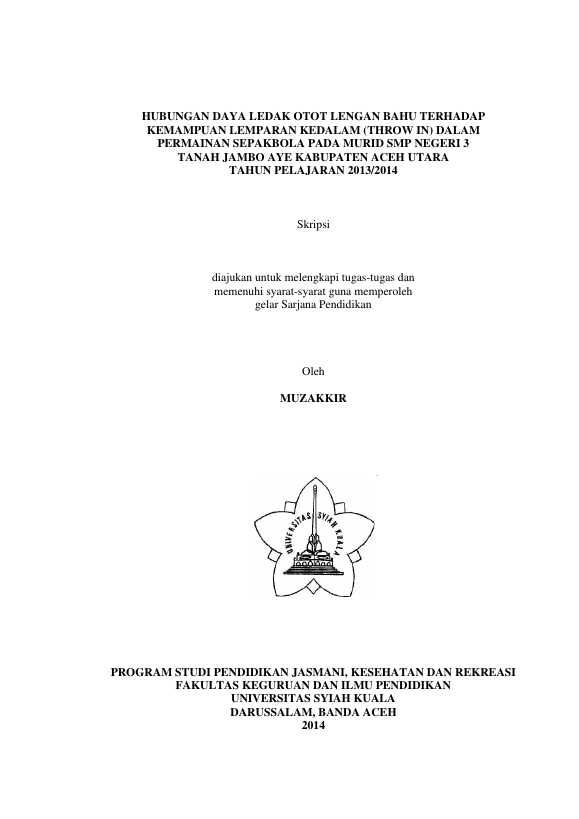 HUBUNGAN DAYA LEDAK OTOT LENGAN BAHU TERHADAP
KEMAMPUAN LEMPARAN KEDALAM (THROW IN) DALAM
PERMAINAN SEPAKBOLA PADA MURID SMP NEGERI 3
TANAH JAMBO AYE KABUPATEN ACEH UTARA
TAHUN PELAJARAN 2013/2014

Skripsi

diajukan untuk melengkapi tugas-tugas dan
memenuhi syarat-syarat guna memperoleh
gelar Sarjana Pendidikan

Oleh

MUZAKKIR

UNIVERSITAS SYIAH KUALA

PROGRAM STUDI PENDIDIKAN JASMANI, KESEHATAN DAN REKREASI
FAKULTAS KEGURUAN DAN ILMU PENDIDIKAN
UNIVERSITAS SYIAH KUALA
DARUSSALAM, BANDA ACEH
2014